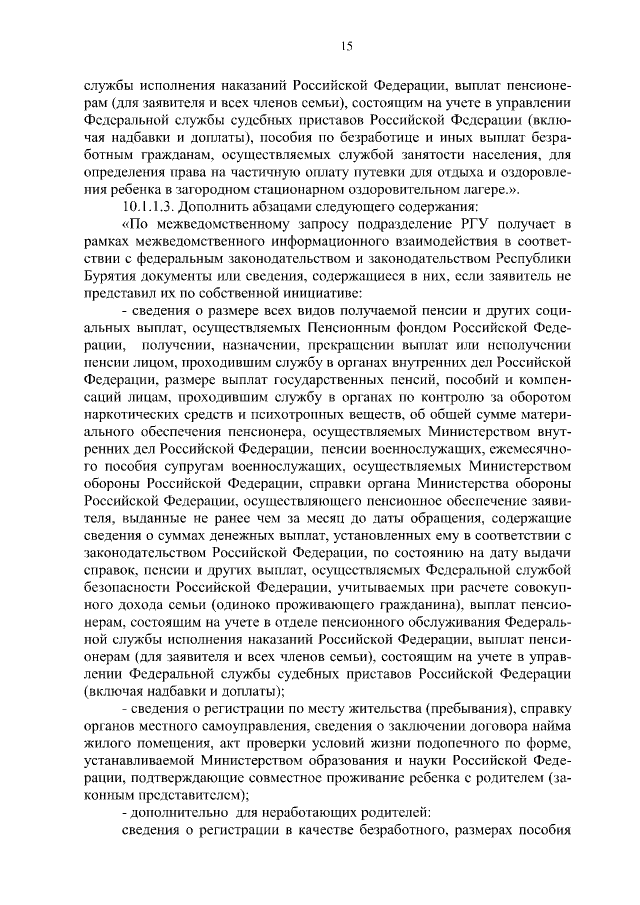 15

службы исполнения наказаний Российской Федерации, выплат пенсионерам (для заявителя и всех членов семьи), состоящим на учете в управлении Федеральной службы судебных приставов Российской Федерации (включая надбавки и доплаты), пособия по безработице и иных выплат безработным гражданам, осуществляемых службой занятости населения, для определения права на частичную оплату путевки для отдыха и оздоровления ребенка в загородном стационарном оздоровительном лагере.».

10.1.1.3. Дополнить абзацами следующего содержания:

«По межведомственному запросу подразделение РГУ получает в рамках межведомственного информационного взаимодействия в соответствии с федеральным законодательством и законодательством Республики Бурятия документы или сведения, содержащиеся в них, если заявитель не представил их по собственной инициативе:

- сведения о размере всех видов получаемой пенсии и других социальных выплат, осуществляемых Пенсионным фондом Российской Федерации, получении, назначении, прекращении выплат или неполучении пенсии лицом, проходившим службу в органах внутренних дел Российской Федерации, размере выплат государственных пенсий, пособий и компенсаций лицам, проходившим службу в органах по контролю за оборотом наркотических средств и психотропных веществ, об общей сумме материального обеспечения пенсионера, осуществляемых Министерством внутренних дел Российской Федерации, пенсии военнослужащих, ежемесячного пособия супругам военнослужащих, осуществляемых Министерством обороны Российской Федерации, справки органа Министерства обороны Российской Федерации, осуществляющего пенсионное обеспечение заявителя, выданные не ранее чем за месяц до даты обращения, содержащие сведения о суммах денежных выплат, установленных ему в соответствии с законодательством Российской Федерации, по состоянию на дату выдачи справок, пенсии и других выплат, осуществляемых Федеральной службой безопасности Российской Федерации, учитываемых при расчете совокупного дохода семьи (одиноко проживающего гражданина), выплат пенсионерам, состоящим на учете в отделе пенсионного обслуживания Федеральной службы исполнения наказаний Российской Федерации, выплат пенсионерам (для заявителя и всех членов семьи), состоящим на учете в управлении Федеральной службы судебных приставов Российской Федерации (включая надбавки и доплаты);

- сведения о регистрации по месту жительства (пребывания), справку органов местного самоуправления, сведения о заключении договора найма жилого помещения, акт проверки условий жизни подопечного по форме, устанавливаемой Министерством образования и науки Российской Федерации, подтверждающие совместное проживание ребенка с родителем (законным представителем);

- дополнительно для неработающих родителей:

сведения о регистрации в качестве безработного, размерах пособия